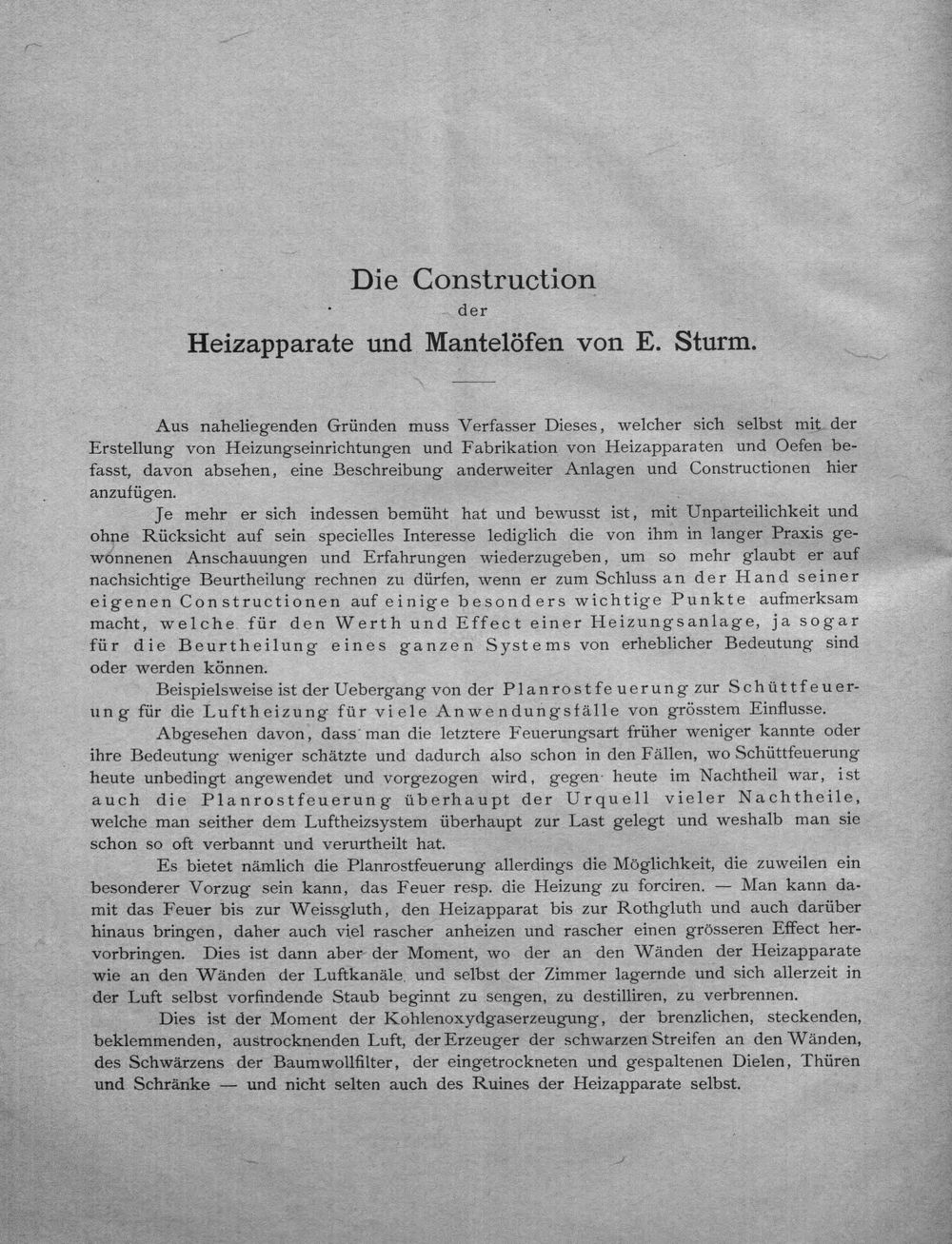 Die Construction

der

Heizapparate und Mantelöfen von E. Sturm.

Aus naheliegenden Gründen muss Verfasser Dieses, welcher sich selbst mit der Erstellung von Heizungseinrichtungen und Fabrikation von Heizapparaten und Oefen befasst, davon absehen, eine Beschreibung anderweiter Anlagen und Constructionen hier anzufügen.

Je mehr er sich indessen bemüht hat und bewusst ist, mit Unparteilichkeit und ohne Rücksicht auf sein specielles Interesse lediglich die von ihm in langer Praxis gewonnenen Anschauungen und Erfahrungen wiederzugeben, um so mehr glaubt er auf nachsichtige Beurtheilung rechnen zu dürfen, wenn er zum Schluss an der Hand seiner eigenen Constructionen auf einige besonders wichtige Punkte aufmerksam macht, welche für den Werth und Effect einer Heizungsanlage, ja sogar für die Beurtheilung eines ganzen Systems von erheblicher Bedeutung sind oder werden können.

Beispielsweise ist der Uebergang von der Planrostfeuerung zur Schüttfeuerung für die Luftheizung für viele Anwendungsfälle von grösstem Einflusse.

Abgesehen davon, dass man die letztere Feuerungsart früher weniger kannte oder ihre Bedeutung weniger schätzte und dadurch also schon in den Fällen, wo Schüttfeuerung heute unbedingt angewendet und vorgezogen wird, gegen heute im Nachtheil war, ist auch die Planrostfeuerung überhaupt der Urquell vieler Nachtheile, welche man seither dem Luftheizsystem überhaupt zur Last gelegt und weshalb man sie schon so oft verbannt und verurtheilt hat.

Es bietet nämlich die Planrostfeuerung allerdings die Möglichkeit, die zuweilen ein besonderer Vorzug sein kann, das Feuer resp. die Heizung zu forciren. — Man kann damit das Feuer bis zur Weissgluth, den Heizapparat bis zur Rothgluth und auch darüber hinaus bringen, daher auch viel rascher anheizen und rascher einen grösseren Effect hervorbringen. Dies ist dann aber der Moment, wo der an den Wänden der Heizapparate wie an den Wänden der Luftkanäle und selbst der Zimmer lagernde und sich allerzeit in der Luft selbst vorfindende Staub beginnt zu sengen, zu destilliren, zu verbrennen.

Dies ist der Moment der Kohlenoxydgaserzeugung, der brenzlichen, steckenden, beklemmenden, austrocknenden Luft, der Erzeuger der schwarzen Streifen an den Wänden, des Schwärzens der Baumwollfilter, der eingetrockneten und gespaltenen Dielen, Thüren und Schränke — und nicht selten auch des Ruines der Heizapparate selbst.